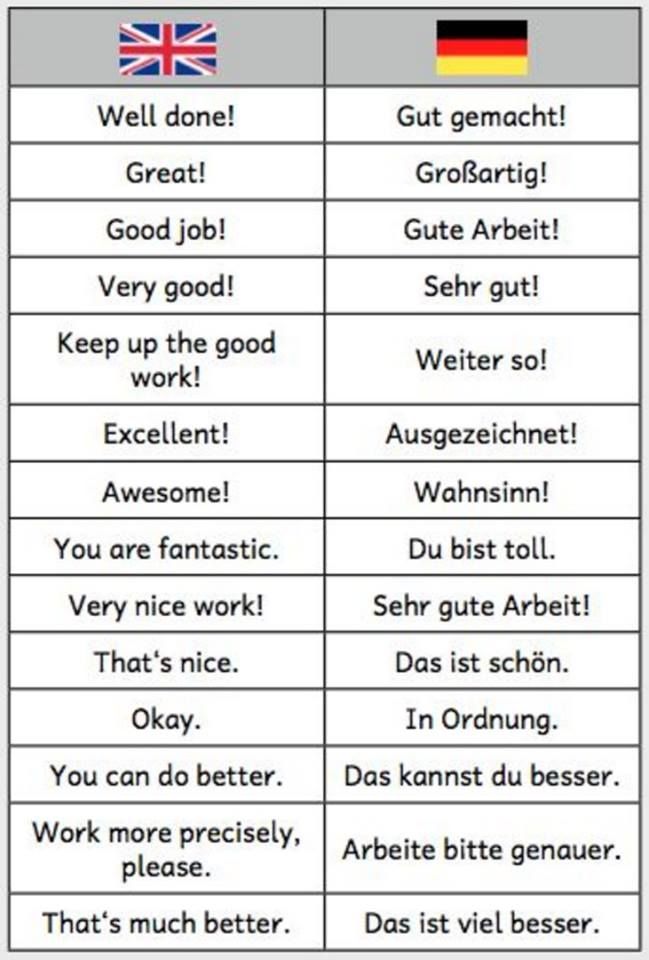 | | |
|---|---|
| Well done! | Gut gemacht! |
| Great! | Großartig! |
| Good job! | Gute Arbeit! |
| Very good! | Sehr gut! |
| Keep up the good work! | Weiter so! |
| Excellent! | Ausgezeichnet! |
| Awesome! | Wahnsinn! |
| You are fantastic. | Du bist toll. |
| Very nice work! | Sehr gute Arbeit! |
| That's nice. | Das ist schön. |
| Okay. | In Ordnung. |
| You can do better. | Das kannst du besser. |
| Work more precisely, please. | Arbeite bitte genauer. |
| That's much better. | Das ist viel besser. |